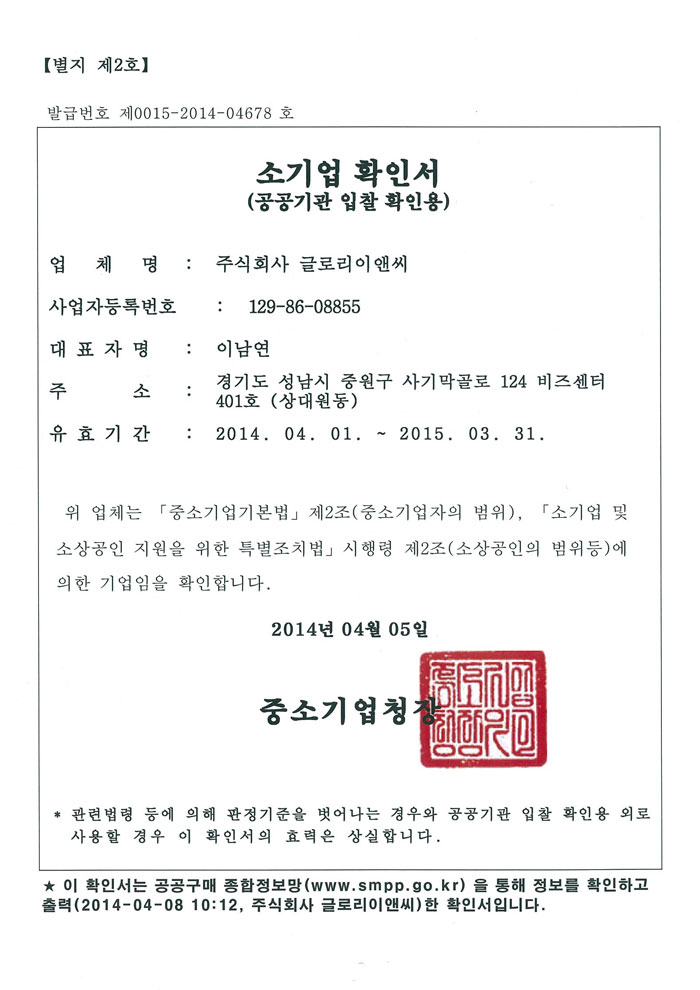 【별지 제2호】

발급번호 제0015-2014-04678 호

소기업 확인서
(공공기관 입찰 확인용)

업 체 명 : 주식회사 글로리이앤씨

사업자등록번호 : 129-86-08855

대 표 자 명 : 이남연

주 소 : 경기도 성남시 중원구 사기막골로 124 비즈센터 401호 (상대원동)

유 효 기 간 : 2014. 04. 01. ~ 2015. 03. 31.

위 업체는 「중소기업기본법」 제2조(중소기업자의 범위), 「소기업 및 소상공인 지원을 위한 특별조치법」 시행령 제2조(소상공인의 범위등)에 의한 기업임을 확인합니다.

2014년 04월 05일

중소기업청장

중소기업청장인

* 관련법령 등에 의해 판정기준을 벗어나는 경우와 공공기관 입찰 확인용 외로 사용할 경우 이 확인서의 효력은 상실합니다.

★ 이 확인서는 공공구매 종합정보망(www.smpp.go.kr) 을 통해 정보를 확인하고 출력(2014-04-08 10:12, 주식회사 글로리이앤씨)한 확인서입니다.